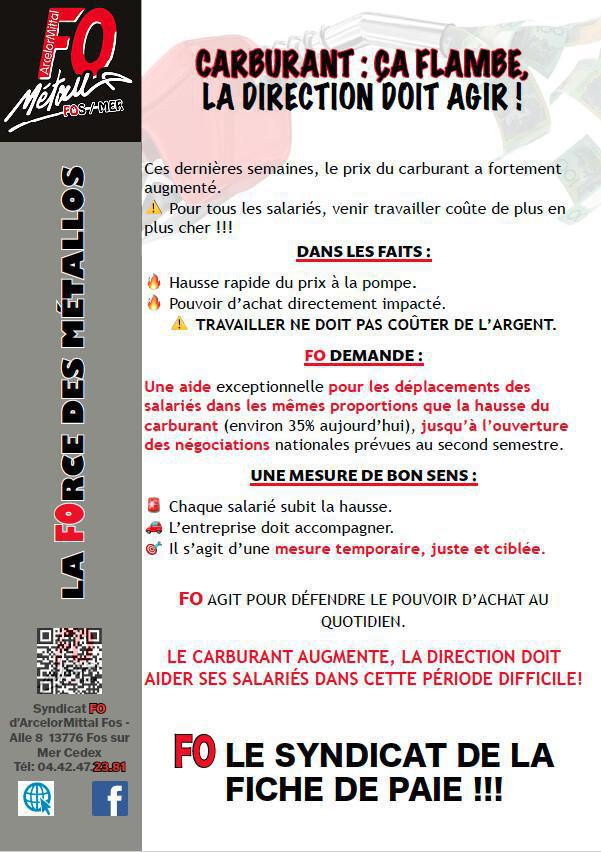 ArcelorMittal FO Métaux FOS-/-MER

LA FORCE DES MÉTALLOS

Syndicat FO d'ArcelorMittal Fos - Alle 8 13776 Fos sur Mer Cedex
Tél: 04.42.47.23.81

CARBURANT : ÇA FLAMBE, LA DIRECTION DOIT AGIR !

Ces dernières semaines, le prix du carburant a fortement augmenté.
⚠️ Pour tous les salariés, venir travailler coûte de plus en plus cher !!!

DANS LES FAITS :

🔥 Hausse rapide du prix à la pompe.
🔥 Pouvoir d'achat directement impacté.
⚠️ TRAVAILLER NE DOIT PAS COÛTER DE L'ARGENT.

FO DEMANDE :

Une aide exceptionnelle pour les déplacements des salariés dans les mêmes proportions que la hausse du carburant (environ 35% aujourd'hui), jusqu'à l'ouverture des négociations nationales prévues au second semestre.

UNE MESURE DE BON SENS :

🚨 Chaque salarié subit la hausse.
🚗 L'entreprise doit accompagner.
🎯 Il s'agit d'une mesure temporaire, juste et ciblée.

FO AGIT POUR DÉFENDRE LE POUVOIR D'ACHAT AU QUOTIDIEN.

LE CARBURANT AUGMENTE, LA DIRECTION DOIT AIDER SES SALARIÉS DANS CETTE PÉRIODE DIFFICILE!

FO LE SYNDICAT DE LA FICHE DE PAIE !!!